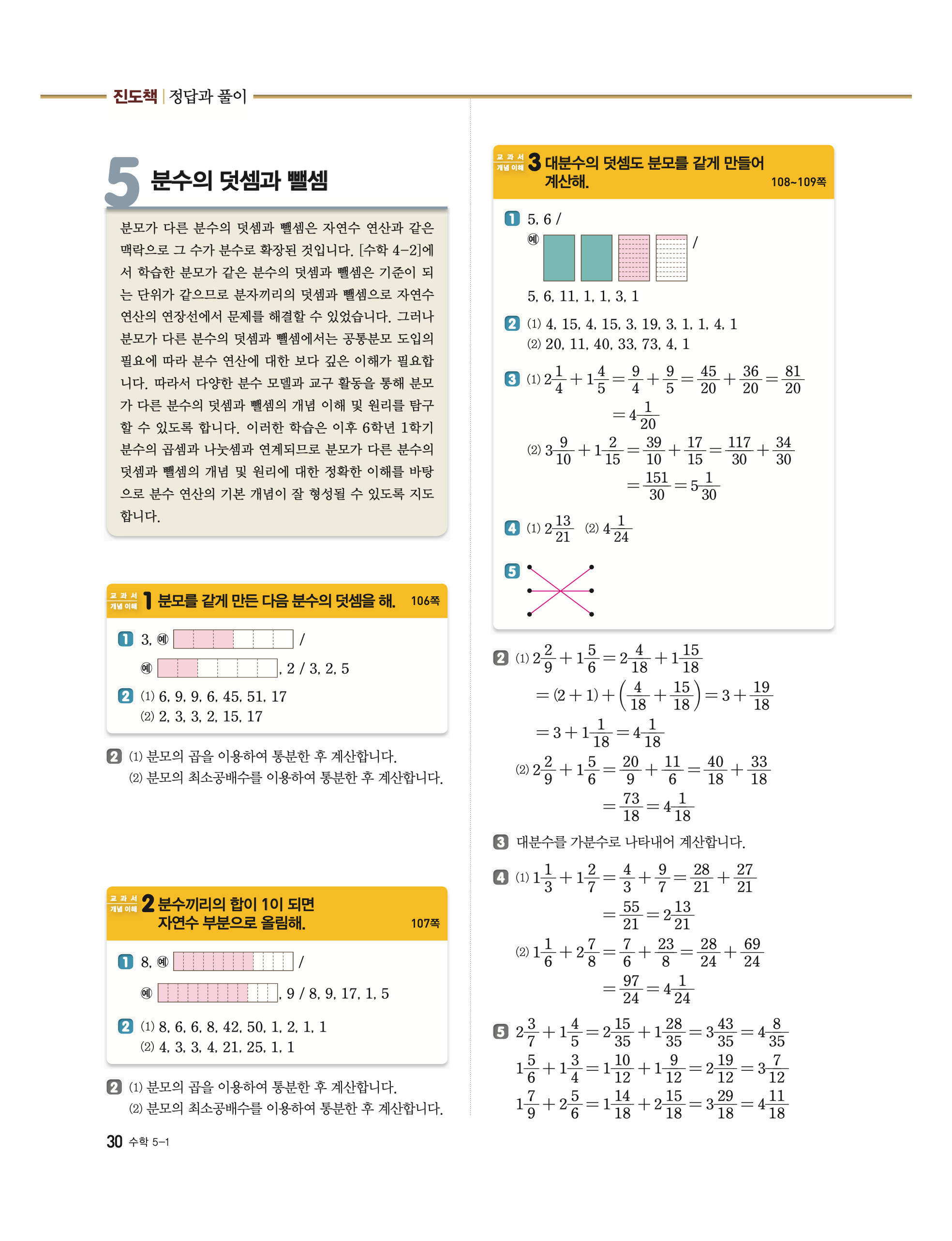 진도책 | 정답과 풀이

5 분수의 덧셈과 뺄셈

분모가 다른 분수의 덧셈과 뺄셈은 자연수 연산과 같은 맥락으로 그 수가 분수로 확장된 것입니다. [수학 4-2]에서 학습한 분모가 같은 분수의 덧셈과 뺄셈은 기준이 되는 단위가 같으므로 분자끼리의 덧셈과 뺄셈으로 자연수 연산의 연장선에서 문제를 해결할 수 있었습니다. 그러나 분모가 다른 분수의 덧셈과 뺄셈에서는 공통분모 도입의 필요에 따라 분수 연산에 대한 보다 깊은 이해가 필요합니다. 따라서 다양한 분수 모델과 교구 활동을 통해 분모가 다른 분수의 덧셈과 뺄셈의 개념 이해 및 원리를 탐구할 수 있도록 합니다. 이러한 학습은 이후 6학년 1학기 분수의 곱셈과 나눗셈과 연계되므로 분모가 다른 분수의 덧셈과 뺄셈의 개념 및 원리에 대한 정확한 이해를 바탕으로 분수 연산의 기본 개념이 잘 형성될 수 있도록 지도합니다.

교과서 개념 이해 1 분모를 같게 만든 다음 분수의 덧셈을 해. 106쪽

1 3, 예 /
예 , 2 / 3, 2, 5

2 (1) 6, 9, 9, 6, 45, 51, 17
(2) 2, 3, 3, 2, 15, 17

2 (1) 분모의 곱을 이용하여 통분한 후 계산합니다.
(2) 분모의 최소공배수를 이용하여 통분한 후 계산합니다.

교과서 개념 이해 2 분수끼리의 합이 1이 되면 자연수 부분으로 올림해. 107쪽

1 8, 예 /
예 , 9 / 8, 9, 17, 1, 5

2 (1) 8, 6, 6, 8, 42, 50, 1, 2, 1, 1
(2) 4, 3, 3, 4, 21, 25, 1, 1

2 (1) 분모의 곱을 이용하여 통분한 후 계산합니다.
(2) 분모의 최소공배수를 이용하여 통분한 후 계산합니다.

30 수학 5-1

교과서 개념 이해 3 대분수의 덧셈도 분모를 같게 만들어 계산해. 108~109쪽

1 5, 6 /
예 /
5, 6, 11, 1, 1, 3, 1

2 (1) 4, 15, 4, 15, 3, 19, 3, 1, 1, 4, 1
(2) 20, 11, 40, 33, 73, 4, 1

3 (1) $2\frac{1}{4}+1\frac{4}{5}=\frac{9}{4}+\frac{9}{5}=\frac{45}{20}+\frac{36}{20}=\frac{81}{20}$
$=4\frac{1}{20}$
(2) $3\frac{9}{10}+1\frac{2}{15}=\frac{39}{10}+\frac{17}{15}=\frac{117}{30}+\frac{34}{30}$
$=\frac{151}{30}=5\frac{1}{30}$

4 (1) $2\frac{13}{21}$ (2) $4\frac{1}{24}$

5

2 (1) $2\frac{2}{9}+1\frac{5}{6}=2\frac{4}{18}+1\frac{15}{18}$
$=(2+1)+\left(\frac{4}{18}+\frac{15}{18}\right)=3+\frac{19}{18}$
$=3+1\frac{1}{18}=4\frac{1}{18}$
(2) $2\frac{2}{9}+1\frac{5}{6}=\frac{20}{9}+\frac{11}{6}=\frac{40}{18}+\frac{33}{18}$
$=\frac{73}{18}=4\frac{1}{18}$

3 대분수를 가분수로 나타내어 계산합니다.

4 (1) $1\frac{1}{3}+1\frac{2}{7}=\frac{4}{3}+\frac{9}{7}=\frac{28}{21}+\frac{27}{21}$
$=\frac{55}{21}=2\frac{13}{21}$
(2) $1\frac{1}{6}+2\frac{7}{8}=\frac{7}{6}+\frac{23}{8}=\frac{28}{24}+\frac{69}{24}$
$=\frac{97}{24}=4\frac{1}{24}$

5 $2\frac{3}{7}+1\frac{4}{5}=2\frac{15}{35}+1\frac{28}{35}=3\frac{43}{35}=4\frac{8}{35}$
$1\frac{5}{6}+1\frac{3}{4}=1\frac{10}{12}+1\frac{9}{12}=2\frac{19}{12}=3\frac{7}{12}$
$1\frac{7}{9}+2\frac{5}{6}=1\frac{14}{18}+2\frac{15}{18}=3\frac{29}{18}=4\frac{11}{18}$